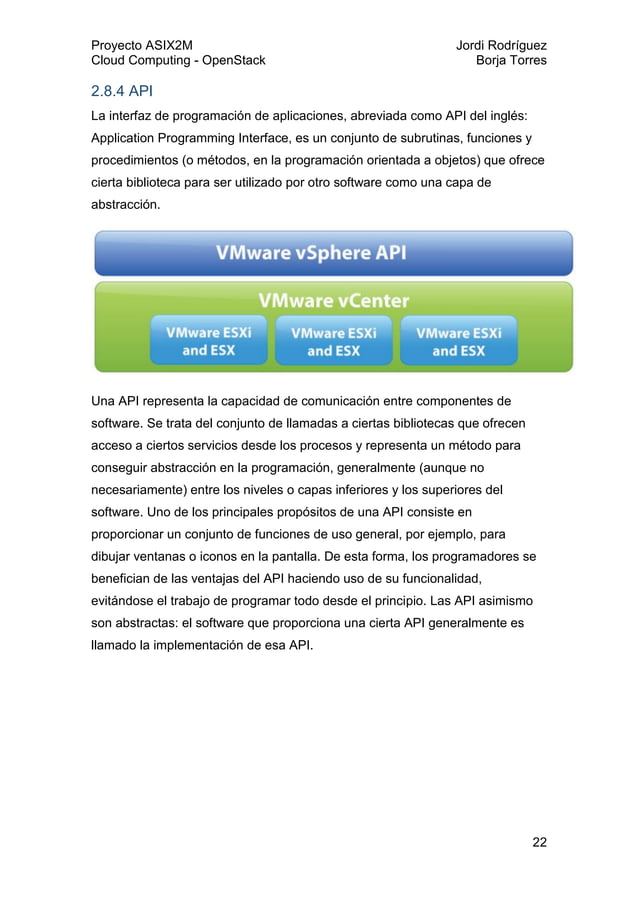 Proyecto ASIX2M
Cloud Computing - OpenStack

Jordi Rodríguez
Borja Torres

2.8.4 API

La interfaz de programación de aplicaciones, abreviada como API del inglés: Application Programming Interface, es un conjunto de subrutinas, funciones y procedimientos (o métodos, en la programación orientada a objetos) que ofrece cierta biblioteca para ser utilizado por otro software como una capa de abstracción.

VMware vSphere API

VMware vCenter

VMware ESXi and ESX

VMware ESXi and ESX

VMware ESXi and ESX

Una API representa la capacidad de comunicación entre componentes de software. Se trata del conjunto de llamadas a ciertas bibliotecas que ofrecen acceso a ciertos servicios desde los procesos y representa un método para conseguir abstracción en la programación, generalmente (aunque no necesariamente) entre los niveles o capas inferiores y los superiores del software. Uno de los principales propósitos de una API consiste en proporcionar un conjunto de funciones de uso general, por ejemplo, para dibujar ventanas o iconos en la pantalla. De esta forma, los programadores se benefician de las ventajas del API haciendo uso de su funcionalidad, evitándose el trabajo de programar todo desde el principio. Las API asimismo son abstractas: el software que proporciona una cierta API generalmente es llamado la implementación de esa API.

22